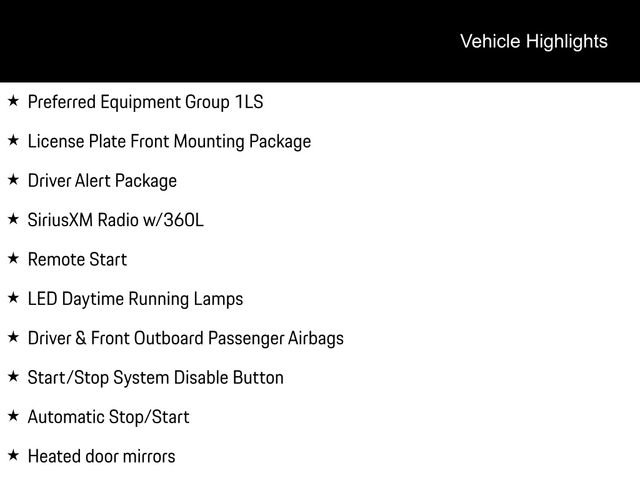 Vehicle Highlights

★ Preferred Equipment Group 1LS

★ License Plate Front Mounting Package

★ Driver Alert Package

★ SiriusXM Radio w/360L

★ Remote Start

★ LED Daytime Running Lamps

★ Driver & Front Outboard Passenger Airbags

★ Start/Stop System Disable Button

★ Automatic Stop/Start

★ Heated door mirrors